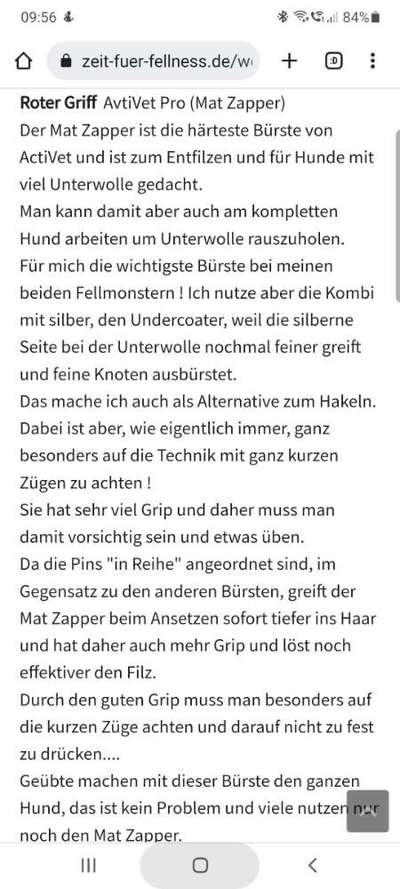 09:56 84%

zeit-fuer-fellness.de/w

:D

**Roter Griff** AvtiVet Pro (Mat Zapper)
Der Mat Zapper ist die härteste Bürste von ActiVet und ist zum Entfilzen und für Hunde mit viel Unterwolle gedacht.
Man kann damit aber auch am kompletten Hund arbeiten um Unterwolle rauszuholen.
Für mich die wichtigste Bürste bei meinen beiden Fellmonstern ! Ich nutze aber die Kombi mit silber, den Undercoater, weil die silberne Seite bei der Unterwolle nochmal feiner greift und feine Knoten ausbürstet.
Das mache ich auch als Alternative zum Hakeln.
Dabei ist aber, wie eigentlich immer, ganz besonders auf die Technik mit ganz kurzen Zügen zu achten !
Sie hat sehr viel Grip und daher muss man damit vorsichtig sein und etwas üben.
Da die Pins "in Reihe" angeordnet sind, im Gegensatz zu den anderen Bürsten, greift der Mat Zapper beim Ansetzen sofort tiefer ins Haar und hat daher auch mehr Grip und löst noch effektiver den Filz.
Durch den guten Grip muss man besonders auf die kurzen Züge achten und darauf nicht zu fest zu drücken....
Geübte machen mit dieser Bürste den ganzen Hund, das ist kein Problem und viele nutzen nur noch den Mat Zapper.